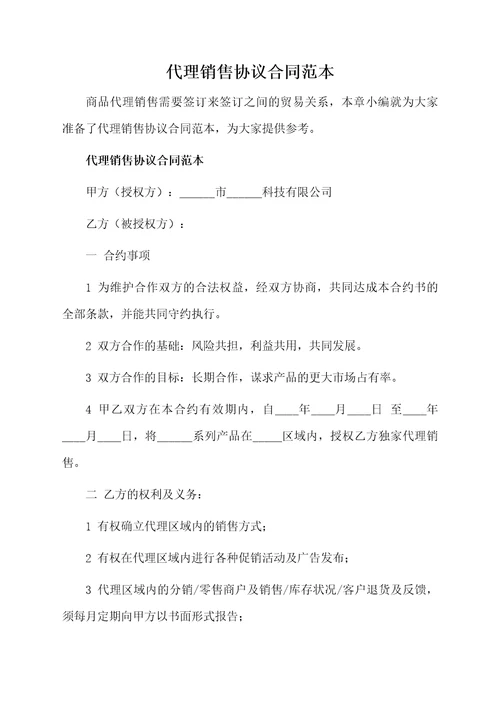 代理销售协议合同范本

商品代理销售需要签订来签订之间的贸易关系，本章小编就为大家准备了代理销售协议合同范本，为大家提供参考。

代理销售协议合同范本

甲方（授权方）：______市______科技有限公司

乙方（被授权方）：

一 合约事项

1 为维护合作双方的合法权益，经双方协商，共同达成本合约书的全部条款，并能共同守约执行。

2 双方合作的基础：风险共担，利益共用，共同发展。

3 双方合作的目标：长期合作，谋求产品的更大市场占有率。

4 甲乙双方在本合约有效期内，自____年____月____日 至____年____月____日，将______系列产品在_____区域内，授权乙方独家代理销售。

二 乙方的权利及义务：

1 有权确立代理区域内的销售方式；

2 有权在代理区域内进行各种促销活动及广告发布；

3 代理区域内的分销/零售商户及销售/库存状况/客户退货及反馈，须每月定期向甲方以书面形式报告；